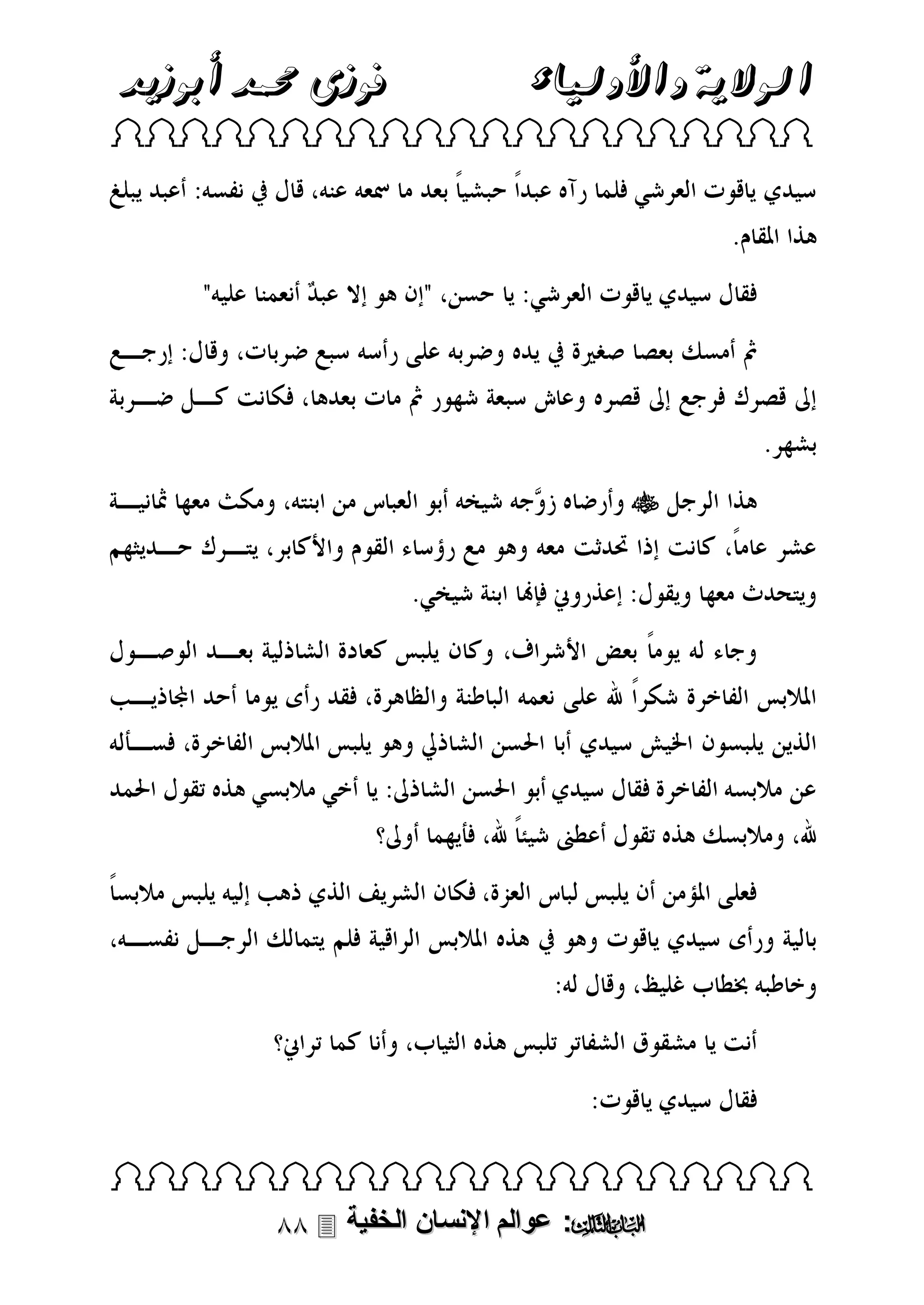 الولاية والأولياء فوزى محمد أبوزيد

سيدي ياقوت العرشي فلما رآه عبداً حبشياً بعد ما سمعه عنه، قال في نفسه: أعبد يبلغ هذا المقام.

فقال سيدي ياقوت العرشي: يا حسن، "إن هو إلا عبدٌ أنعمنا عليه"

ثم أمسك بعصا صغيرة في يده وضربه على رأسه سبع ضربات، وقال: إرجع إلى قصرك فرجع إلى قصره وعاش سبعة شهور ثم مات بعدها، فكانت كل ضربة بشهر.

هذا الرجل ﷺ وأرضاه زوَّجه شيخه أبو العباس من ابنته، ومكث معها ثمانية عشر عاماً، كانت إذا تحدثت معه وهو مع رؤساء القوم والأكابر، يترك حديثهم ويتحدث معها ويقول: إعذروني فإنها ابنة شيخي.

وجاء له يوماً بعض الأشراف، وكان يلبس كعادة الشاذلية بعد الوصول الملابس الفاخرة شكراً لله على نعمه الباطنة والظاهرة، فقد رأى يوما أحد المجاذيب الذين يلبسون الخيش سيدي أبا الحسن الشاذلي وهو يلبس الملابس الفاخرة، فسأله عن ملابسه الفاخرة فقال سيدي أبو الحسن الشاذلى: يا أخي ملابسي هذه تقول الحمد لله، وملابسك هذه تقول أعطنى شيئاً لله، فأيهما أولى؟

فعلى المؤمن أن يلبس لباس العزة، فكان الشريف الذي ذهب إليه يلبس ملابساً بالية ورأى سيدي ياقوت وهو في هذه الملابس الراقية فلم يتمالك الرجل نفسه، وخاطبه بخطاب غليظ، وقال له:

أنت يا مشقوق الشفاتر تلبس هذه الثياب، وأنا كما تراني؟

فقال سيدي ياقوت:

الباب الثالث: عوالم الإنسان الخفية ٨٨